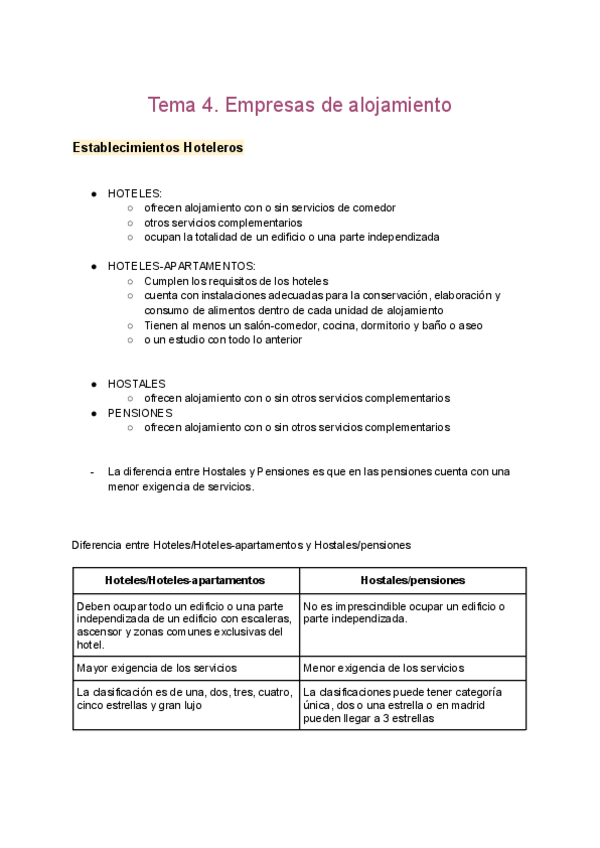 Tema 4. Empresas de alojamiento

Establecimientos Hoteleros

● HOTELES:
  ○ ofrecen alojamiento con o sin servicios de comedor
  ○ otros servicios complementarios
  ○ ocupan la totalidad de un edificio o una parte independizada

● HOTELES-APARTAMENTOS:
  ○ Cumplen los requisitos de los hoteles
  ○ cuenta con instalaciones adecuadas para la conservación, elaboración y consumo de alimentos dentro de cada unidad de alojamiento
  ○ Tienen al menos un salón-comedor, cocina, dormitorio y baño o aseo
  ○ o un estudio con todo lo anterior

● HOSTALES
  ○ ofrecen alojamiento con o sin otros servicios complementarios
● PENSIONES
  ○ ofrecen alojamiento con o sin otros servicios complementarios

- La diferencia entre Hostales y Pensiones es que en las pensiones cuenta con una menor exigencia de servicios.

Diferencia entre Hoteles/Hoteles-apartamentos y Hostales/pensiones

| Hoteles/Hoteles-apartamentos | Hostales/pensiones |
|---|---|
| Deben ocupar todo un edificio o una parte independizada de un edificio con escaleras, ascensor y zonas comunes exclusivas del hotel. | No es imprescindible ocupar un edificio o parte independizada. |
| Mayor exigencia de los servicios | Menor exigencia de los servicios |
| La clasificación es de una, dos, tres, cuatro, cinco estrellas y gran lujo | La clasificaciones puede tener categoría única, dos o una estrella o en madrid pueden llegar a 3 estrellas |